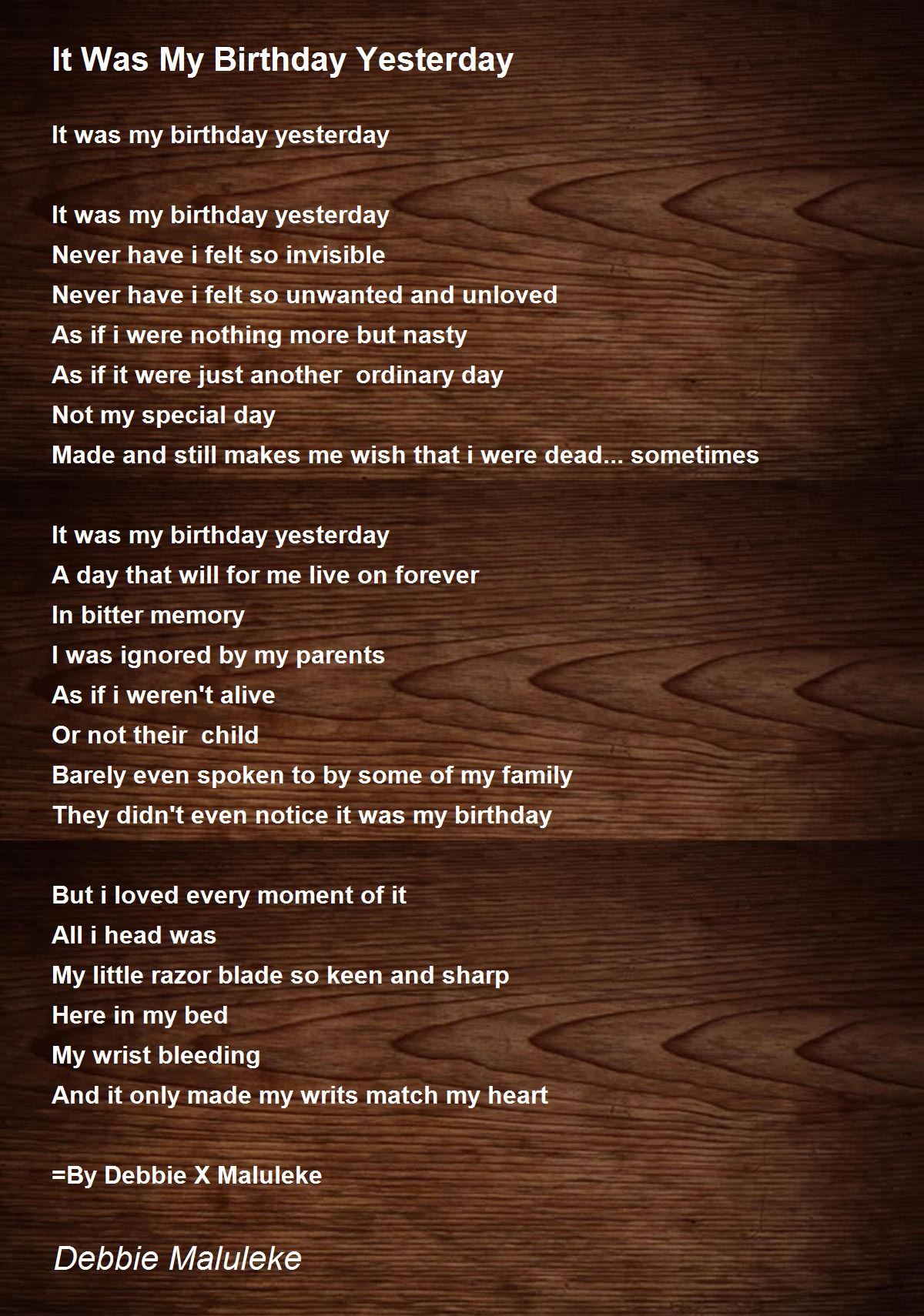 It Was My Birthday Yesterday

It was my birthday yesterday

It was my birthday yesterday
Never have i felt so invisible
Never have i felt so unwanted and unloved
As if i were nothing more but nasty
As if it were just another ordinary day
Not my special day
Made and still makes me wish that i were dead... sometimes

It was my birthday yesterday
A day that will for me live on forever
In bitter memory
I was ignored by my parents
As if i weren't alive
Or not their child
Barely even spoken to by some of my family
They didn't even notice it was my birthday

But i loved every moment of it
All i head was
My little razor blade so keen and sharp
Here in my bed
My wrist bleeding
And it only made my writs match my heart

=By Debbie X Maluleke

Debbie Maluleke